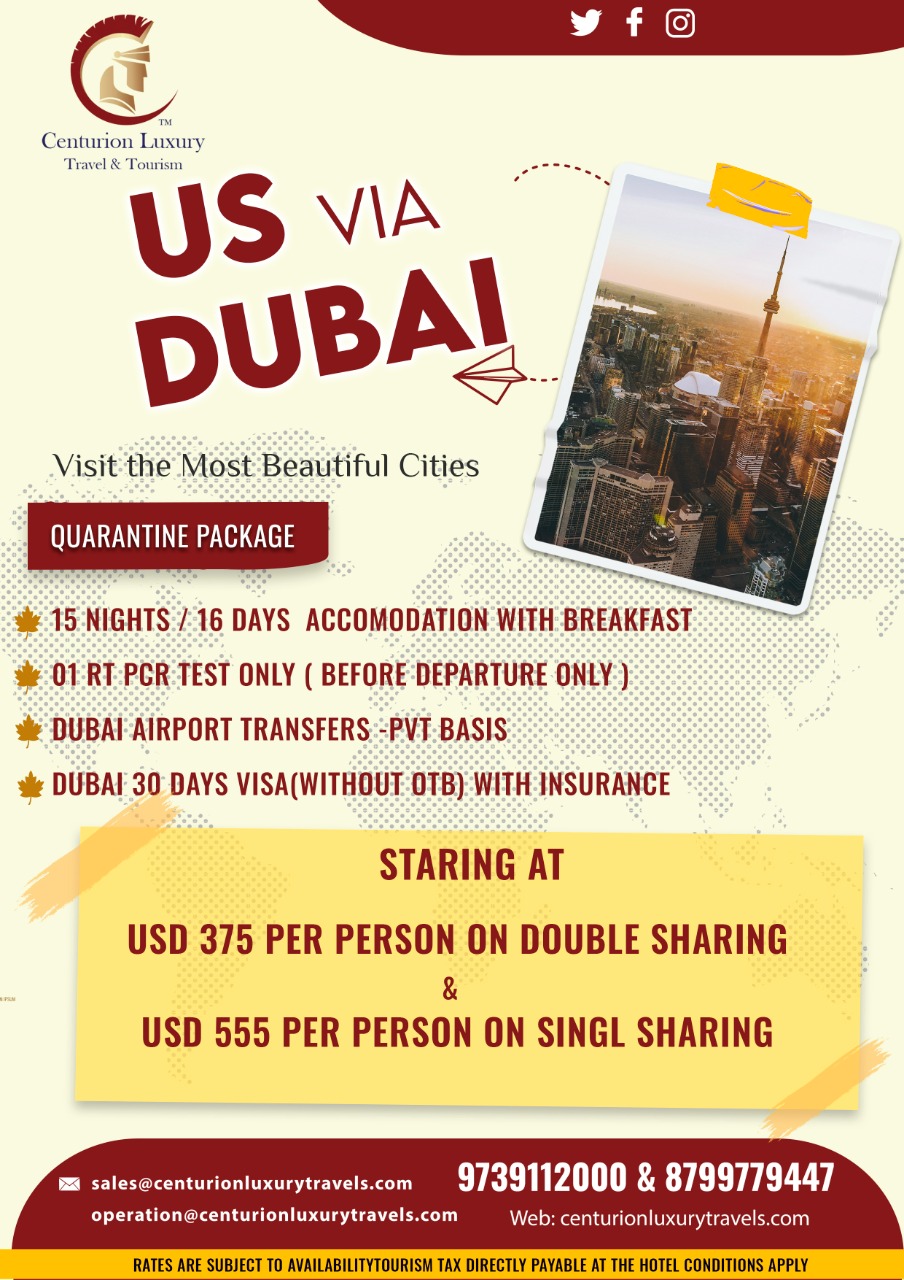 TM
Centurion Luxury
Travel & Tourism

US VIA DUBAI

Visit the Most Beautiful Cities

QUARANTINE PACKAGE

15 NIGHTS / 16 DAYS ACCOMODATION WITH BREAKFAST
01 RT PCR TEST ONLY ( BEFORE DEPARTURE ONLY )
DUBAI AIRPORT TRANSFERS -PVT BASIS
DUBAI 30 DAYS VISA(WITHOUT OTB) WITH INSURANCE

STARING AT
USD 375 PER PERSON ON DOUBLE SHARING
&
USD 555 PER PERSON ON SINGL SHARING

sales@centurionluxurytravels.com
operation@centurionluxurytravels.com
9739112000 & 8799779447
Web: centurionluxurytravels.com

RATES ARE SUBJECT TO AVAILABILITYTOURISM TAX DIRECTLY PAYABLE AT THE HOTEL CONDITIONS APPLY